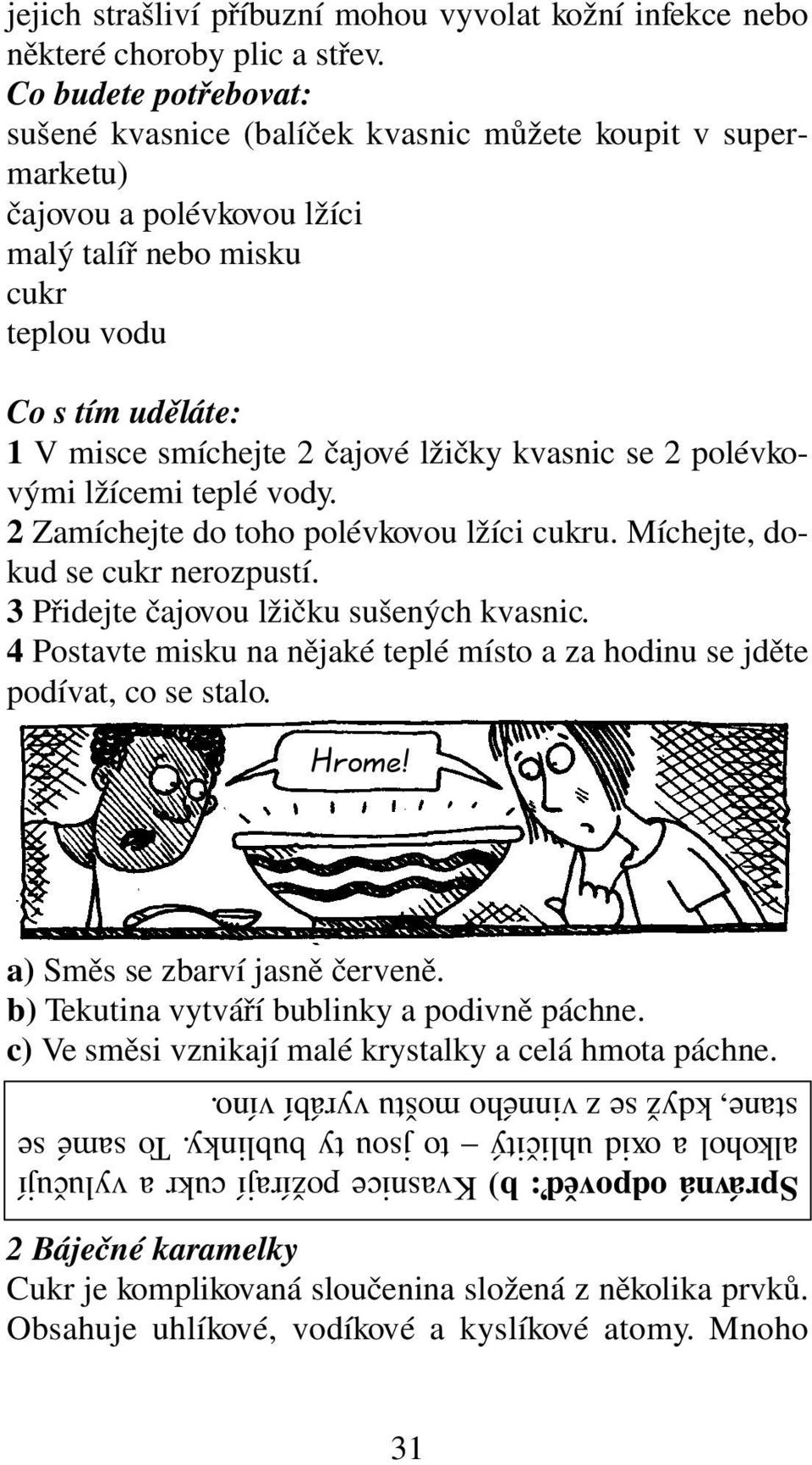 jejich strašliví příbuzní mohou vyvolat kožní infekce nebo některé choroby plic a střev.
Co budete potřebovat:
sušené kvasnice (balíček kvasnic můžete koupit v supermarketu)
čajovou a polévkovou lžíci
malý talíř nebo misku
cukr
teplou vodu

Co s tím uděláte:
1 V misce smíchejte 2 čajové lžičky kvasnic se 2 polévkovými lžícemi teplé vody.
2 Zamíchejte do toho polévkovou lžíci cukru. Míchejte, dokud se cukr nerozpustí.
3 Přidejte čajovou lžičku sušených kvasnic.
4 Postavte misku na nějaké teplé místo a za hodinu se jděte podívat, co se stalo.

Hrome!

a) Směs se zbarví jasně červeně.
b) Tekutina vytváří bublinky a podivně páchne.
c) Ve směsi vznikají malé krystalky a celá hmota páchne.

Správná odpověď: b) Kvasnice požírají cukr a vylučují alkohol a oxid uhličitý – to jsou ty bublinky. To samé se stane, když se z vinného moštu vyrábí víno.

2 Báječné karamelky
Cukr je komplikovaná sloučenina složená z několika prvků. Obsahuje uhlíkové, vodíkové a kyslíkové atomy. Mnoho

31